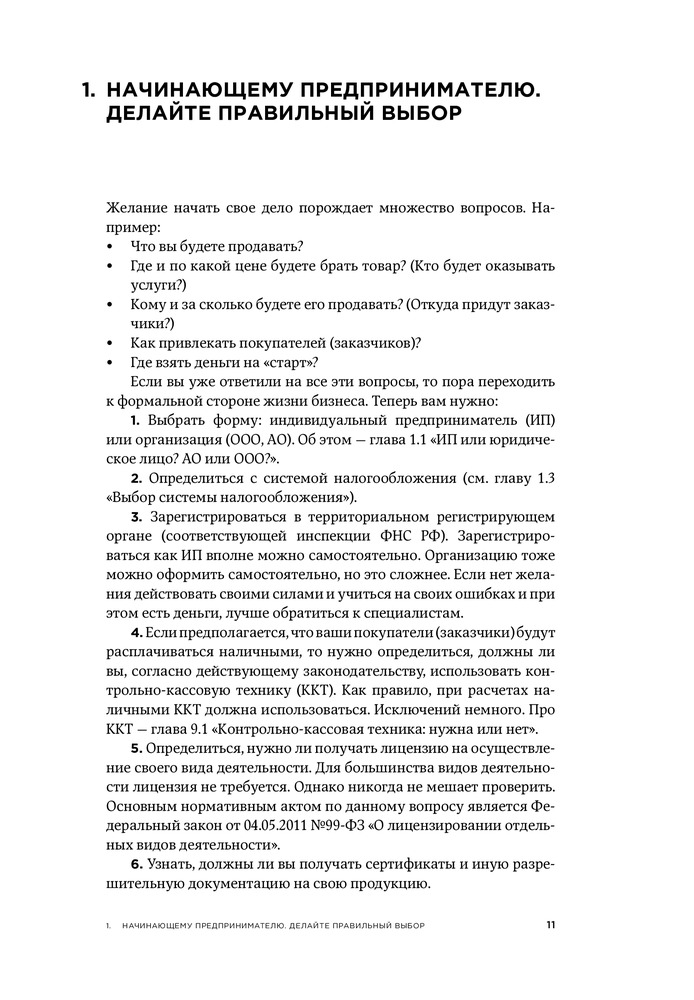 1. НАЧИНАЮЩЕМУ ПРЕДПРИНИМАТЕЛЮ. ДЕЛАЙТЕ ПРАВИЛЬНЫЙ ВЫБОР

Желание начать свое дело порождает множество вопросов. Например:
• Что вы будете продавать?
• Где и по какой цене будете брать товар? (Кто будет оказывать услуги?)
• Кому и за сколько будете его продавать? (Откуда придут заказчики?)
• Как привлекать покупателей (заказчиков)?
• Где взять деньги на «старт»?
Если вы уже ответили на все эти вопросы, то пора переходить к формальной стороне жизни бизнеса. Теперь вам нужно:
1. Выбрать форму: индивидуальный предприниматель (ИП) или организация (ООО, АО). Об этом — глава 1.1 «ИП или юридическое лицо? АО или ООО?».
2. Определиться с системой налогообложения (см. главу 1.3 «Выбор системы налогообложения»).
3. Зарегистрироваться в территориальном регистрирующем органе (соответствующей инспекции ФНС РФ). Зарегистрироваться как ИП вполне можно самостоятельно. Организацию тоже можно оформить самостоятельно, но это сложнее. Если нет желания действовать своими силами и учиться на своих ошибках и при этом есть деньги, лучше обратиться к специалистам.
4. Если предполагается, что ваши покупатели (заказчики) будут расплачиваться наличными, то нужно определиться, должны ли вы, согласно действующему законодательству, использовать контрольно-кассовую технику (ККТ). Как правило, при расчетах наличными ККТ должна использоваться. Исключений немного. Про ККТ — глава 9.1 «Контрольно-кассовая техника: нужна или нет».
5. Определиться, нужно ли получать лицензию на осуществление своего вида деятельности. Для большинства видов деятельности лицензия не требуется. Однако никогда не мешает проверить. Основным нормативным актом по данному вопросу является Федеральный закон от 04.05.2011 №99-ФЗ «О лицензировании отдельных видов деятельности».
6. Узнать, должны ли вы получать сертификаты и иную разрешительную документацию на свою продукцию.

1. НАЧИНАЮЩЕМУ ПРЕДПРИНИМАТЕЛЮ. ДЕЛАЙТЕ ПРАВИЛЬНЫЙ ВЫБОР 11